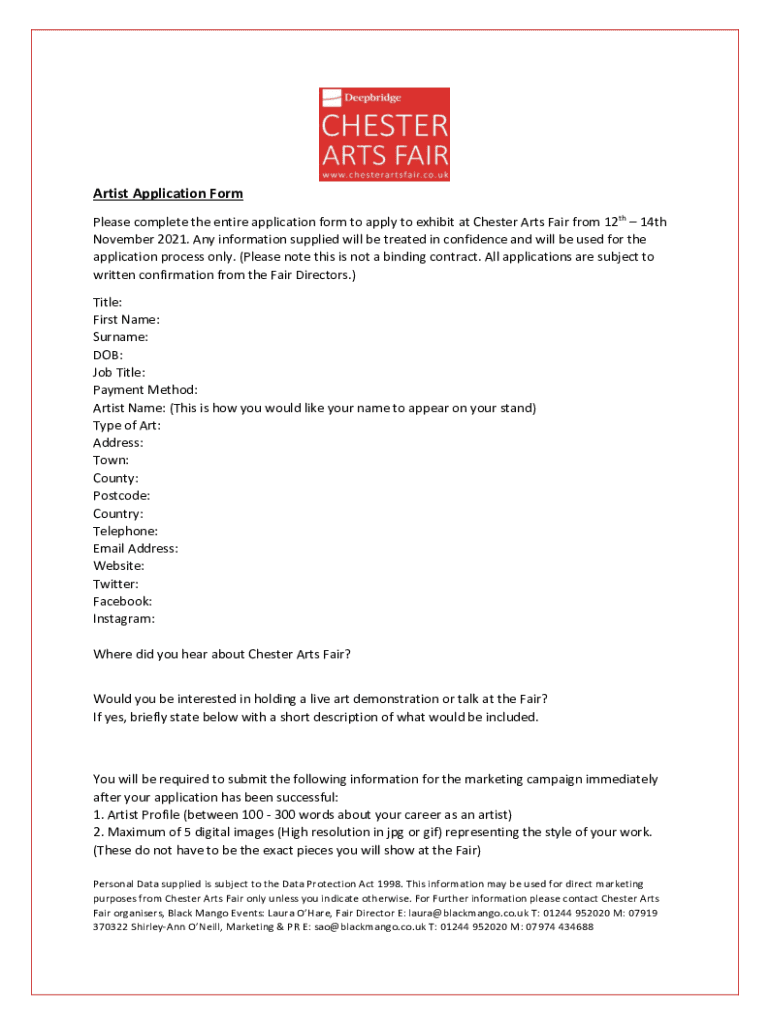 Deepbridge
CHESTER
ARTS FAIR
www.chesterartsfair.co.uk

Artist Application Form

Please complete the entire application form to apply to exhibit at Chester Arts Fair from 12$^{th}$ – 14th November 2021. Any information supplied will be treated in confidence and will be used for the application process only. (Please note this is not a binding contract. All applications are subject to written confirmation from the Fair Directors.)

Title:
First Name:
Surname:
DOB:
Job Title:
Payment Method:
Artist Name: (This is how you would like your name to appear on your stand)
Type of Art:
Address:
Town:
County:
Postcode:
Country:
Telephone:
Email Address:
Website:
Twitter:
Facebook:
Instagram:

Where did you hear about Chester Arts Fair?

Would you be interested in holding a live art demonstration or talk at the Fair?
If yes, briefly state below with a short description of what would be included.

You will be required to submit the following information for the marketing campaign immediately after your application has been successful:
1. Artist Profile (between 100 - 300 words about your career as an artist)
2. Maximum of 5 digital images (High resolution in jpg or gif) representing the style of your work. (These do not have to be the exact pieces you will show at the Fair)

Personal Data supplied is subject to the Data Protection Act 1998. This information may be used for direct marketing purposes from Chester Arts Fair only unless you indicate otherwise. For Further information please contact Chester Arts Fair organisers, Black Mango Events: Laura O'Hare, Fair Director E: laura@blackmango.co.uk T: 01244 952020 M: 07919 370322 Shirley-Ann O'Neill, Marketing & PR E: sao@blackmango.co.uk T: 01244 952020 M: 07974 434688